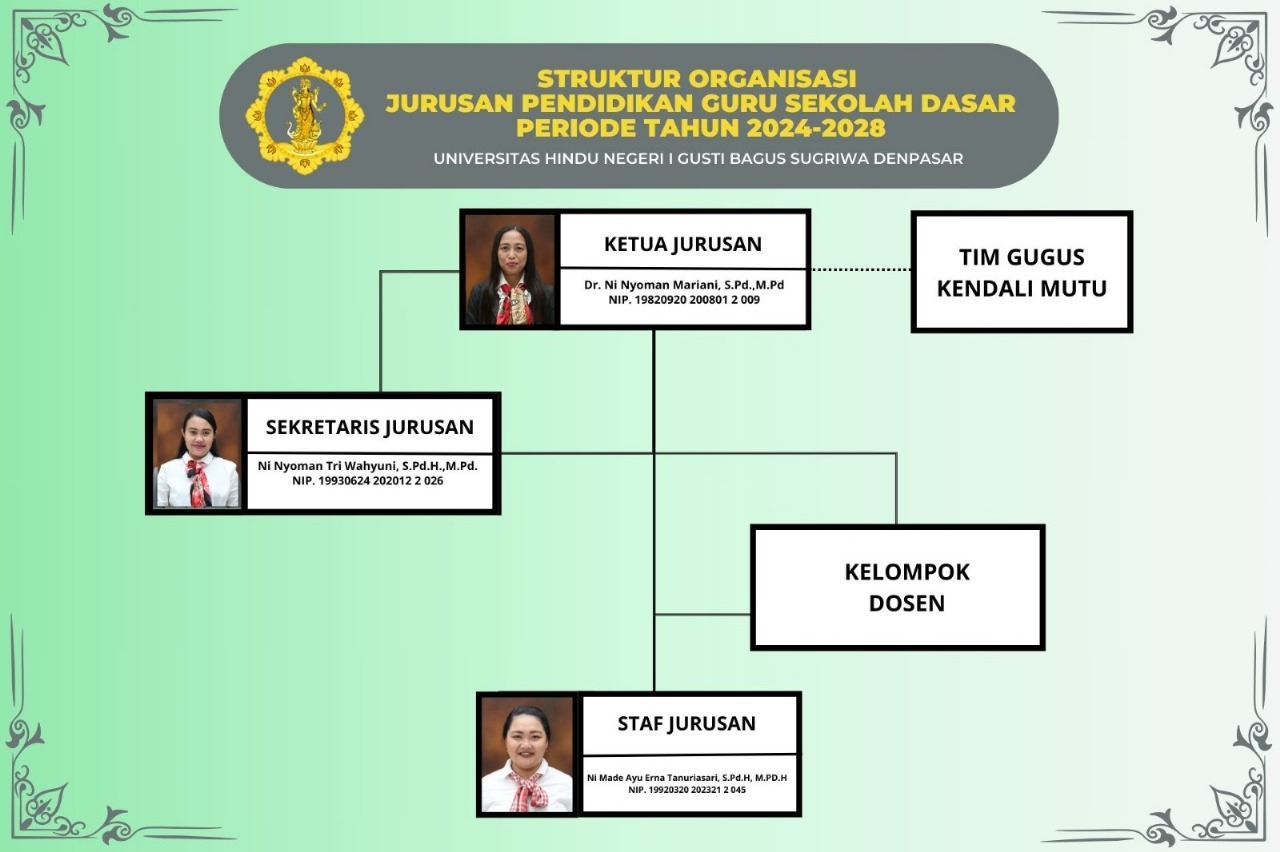 STRUKTUR ORGANISASI
JURUSAN PENDIDIKAN GURU SEKOLAH DASAR
PERIODE TAHUN 2024-2028
UNIVERSITAS HINDU NEGERI I GUSTI BAGUS SUGRIWA DENPASAR

KETUA JURUSAN
Dr. Ni Nyoman Mariani, S.Pd.,M.Pd
NIP. 19820920 200801 2 009

TIM GUGUS KENDALI MUTU

SEKRETARIS JURUSAN
Ni Nyoman Tri Wahyuni, S.Pd.H.,M.Pd.
NIP. 19930624 202012 2 026

KELOMPOK DOSEN

STAF JURUSAN
Ni Made Ayu Erna Tanuriasari, S.Pd.H, M.PD.H
NIP. 19920320 202321 2 045